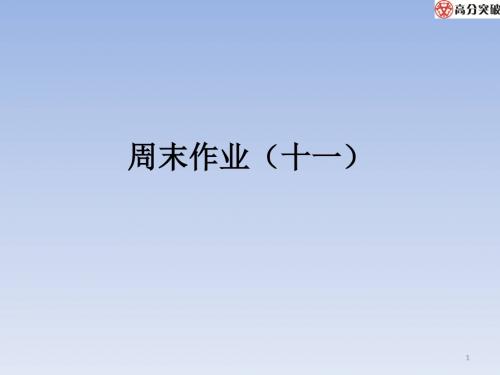 高分突破

周末作业（十一）

1